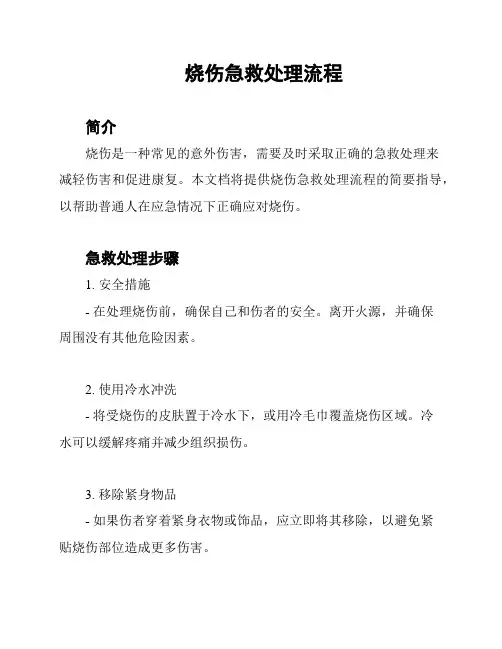 烧伤急救处理流程

简介

烧伤是一种常见的意外伤害，需要及时采取正确的急救处理来减轻伤害和促进康复。本文档将提供烧伤急救处理流程的简要指导，以帮助普通人在应急情况下正确应对烧伤。

急救处理步骤

1. 安全措施

- 在处理烧伤前，确保自己和伤者的安全。离开火源，并确保周围没有其他危险因素。

2. 使用冷水冲洗

- 将受烧伤的皮肤置于冷水下，或用冷毛巾覆盖烧伤区域。冷水可以缓解疼痛并减少组织损伤。

3. 移除紧身物品

- 如果伤者穿着紧身衣物或饰品，应立即将其移除，以避免紧贴烧伤部位造成更多伤害。